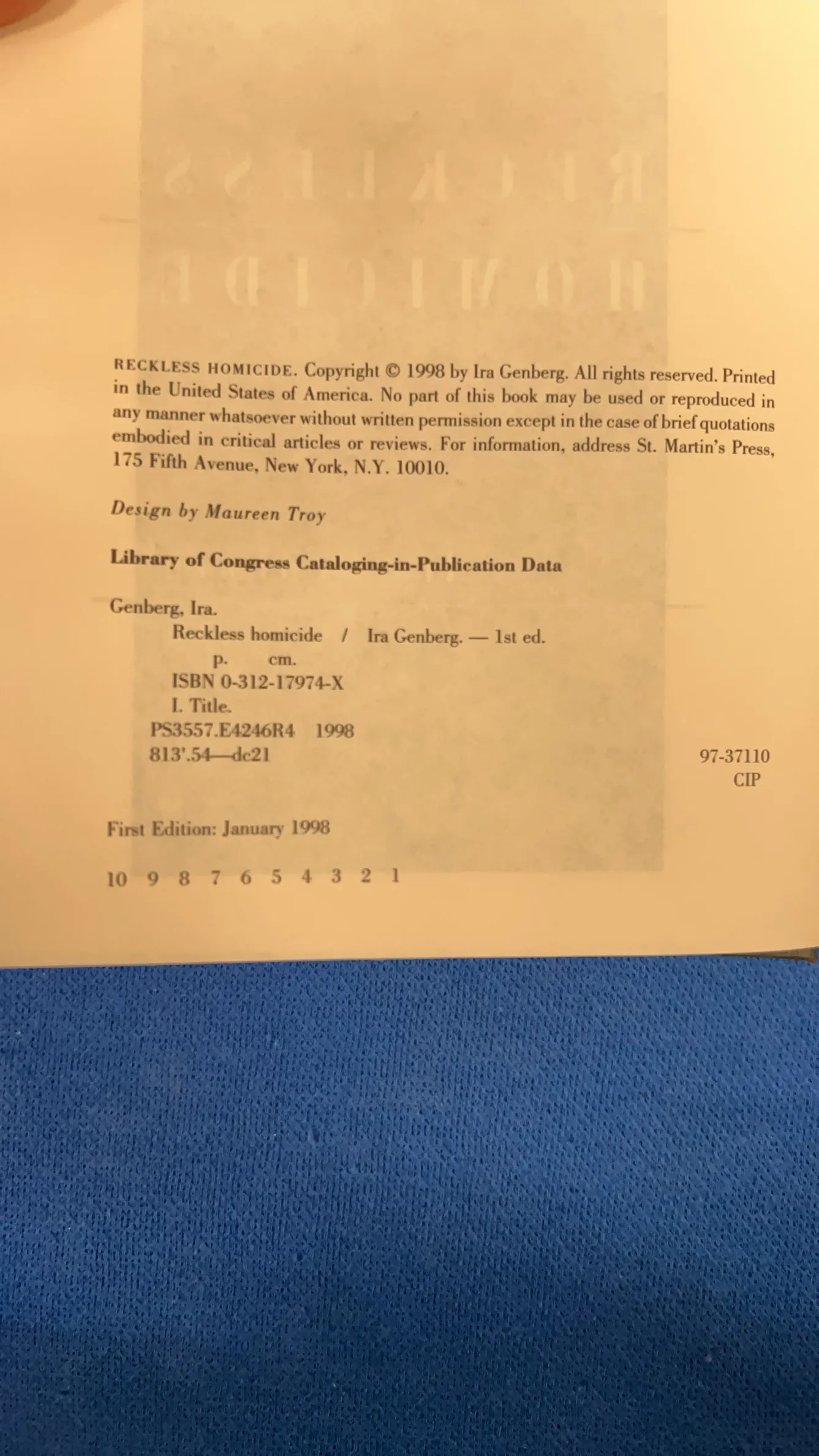 RECKLESS HOMICIDE. Copyright © 1998 by Ira Genberg. All rights reserved. Printed in the United States of America. No part of this book may be used or reproduced in any manner whatsoever without written permission except in the case of brief quotations embodied in critical articles or reviews. For information, address St. Martin's Press, 175 Fifth Avenue, New York, N.Y. 10010.

Design by Maureen Troy

Library of Congress Cataloging-in-Publication Data

Genberg, Ira.
Reckless homicide / Ira Genberg. — 1st ed.
p. cm.
ISBN 0-312-17974-X
I. Title.
PS3557.E4246R4 1998
813'.54—dc21

97-37110
CIP

First Edition: January 1998

10 9 8 7 6 5 4 3 2 1